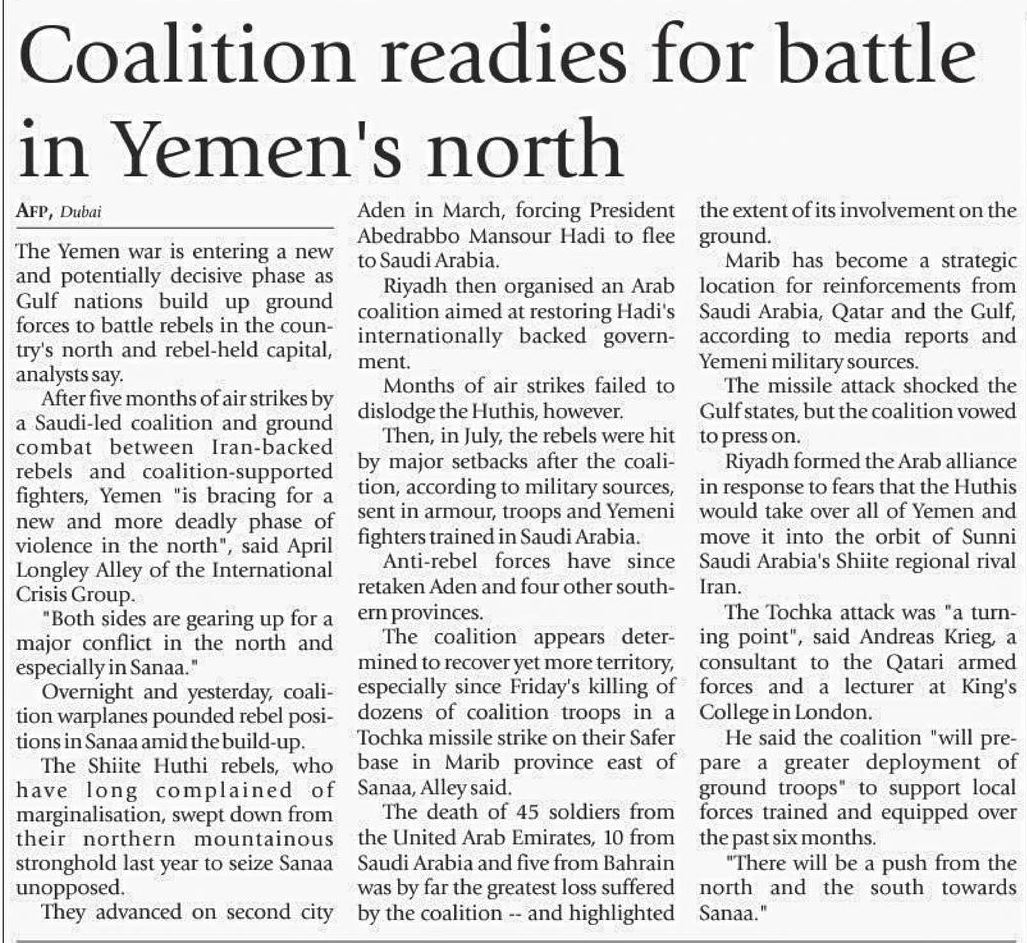 Coalition readies for battle in Yemen's north

AFP, Dubai

The Yemen war is entering a new and potentially decisive phase as Gulf nations build up ground forces to battle rebels in the country's north and rebel-held capital, analysts say.

After five months of air strikes by a Saudi-led coalition and ground combat between Iran-backed rebels and coalition-supported fighters, Yemen "is bracing for a new and more deadly phase of violence in the north", said April Longley Alley of the International Crisis Group.

"Both sides are gearing up for a major conflict in the north and especially in Sanaa."

Overnight and yesterday, coalition warplanes pounded rebel positions in Sanaa amid the build-up.

The Shiite Huthi rebels, who have long complained of marginalisation, swept down from their northern mountainous stronghold last year to seize Sanaa unopposed.

They advanced on second city Aden in March, forcing President Abedrabbo Mansour Hadi to flee to Saudi Arabia.

Riyadh then organised an Arab coalition aimed at restoring Hadi's internationally backed government.

Months of air strikes failed to dislodge the Huthis, however.

Then, in July, the rebels were hit by major setbacks after the coalition, according to military sources, sent in armour, troops and Yemeni fighters trained in Saudi Arabia.

Anti-rebel forces have since retaken Aden and four other southern provinces.

The coalition appears determined to recover yet more territory, especially since Friday's killing of dozens of coalition troops in a Tochka missile strike on their Safer base in Marib province east of Sanaa, Alley said.

The death of 45 soldiers from the United Arab Emirates, 10 from Saudi Arabia and five from Bahrain was by far the greatest loss suffered by the coalition -- and highlighted the extent of its involvement on the ground.

Marib has become a strategic location for reinforcements from Saudi Arabia, Qatar and the Gulf, according to media reports and Yemeni military sources.

The missile attack shocked the Gulf states, but the coalition vowed to press on.

Riyadh formed the Arab alliance in response to fears that the Huthis would take over all of Yemen and move it into the orbit of Sunni Saudi Arabia's Shiite regional rival Iran.

The Tochka attack was "a turning point", said Andreas Krieg, a consultant to the Qatari armed forces and a lecturer at King's College in London.

He said the coalition "will prepare a greater deployment of ground troops" to support local forces trained and equipped over the past six months.

"There will be a push from the north and the south towards Sanaa."